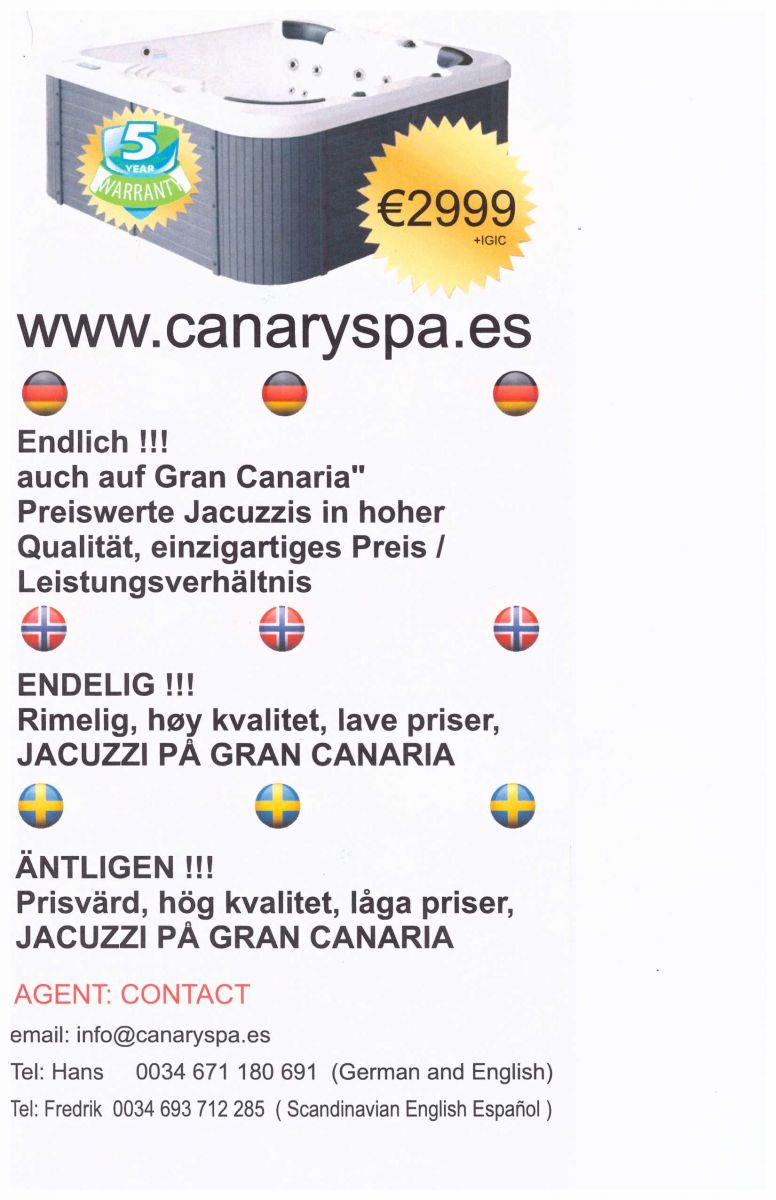 5 YEAR WARRANTY

€2999
+IGIC

www.canaryspa.es

Endlich !!!
auch auf Gran Canaria"
Preiswerte Jacuzzis in hoher Qualität, einzigartiges Preis / Leistungsverhältnis

ENDELIG !!!
Rimelig, høy kvalitet, lave priser,
JACUZZI PÅ GRAN CANARIA

ÄNTLIGEN !!!
Prisvärd, hög kvalitet, låga priser,
JACUZZI PÅ GRAN CANARIA

AGENT: CONTACT

email: info@canaryspa.es

Tel: Hans 0034 671 180 691 (German and English)

Tel: Fredrik 0034 693 712 285 ( Scandinavian English Español )